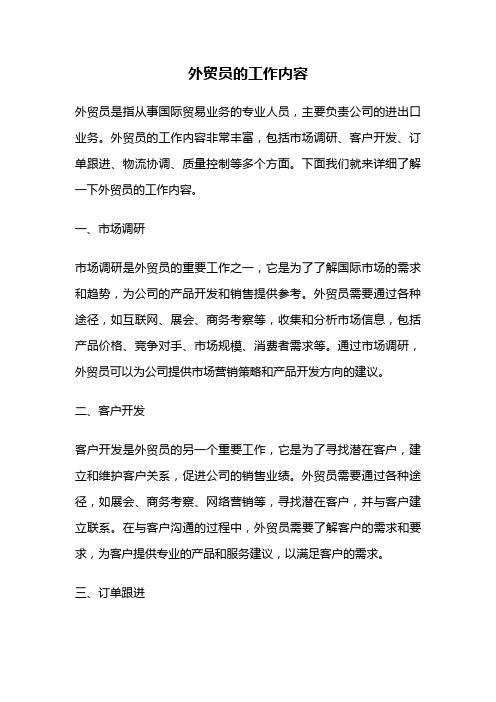 外贸员的工作内容

外贸员是指从事国际贸易业务的专业人员，主要负责公司的进出口业务。外贸员的工作内容非常丰富，包括市场调研、客户开发、订单跟进、物流协调、质量控制等多个方面。下面我们就来详细了解一下外贸员的工作内容。

一、市场调研

市场调研是外贸员的重要工作之一，它是为了了解国际市场的需求和趋势，为公司的产品开发和销售提供参考。外贸员需要通过各种途径，如互联网、展会、商务考察等，收集和分析市场信息，包括产品价格、竞争对手、市场规模、消费者需求等。通过市场调研，外贸员可以为公司提供市场营销策略和产品开发方向的建议。

二、客户开发

客户开发是外贸员的另一个重要工作，它是为了寻找潜在客户，建立和维护客户关系，促进公司的销售业绩。外贸员需要通过各种途径，如展会、商务考察、网络营销等，寻找潜在客户，并与客户建立联系。在与客户沟通的过程中，外贸员需要了解客户的需求和要求，为客户提供专业的产品和服务建议，以满足客户的需求。

三、订单跟进